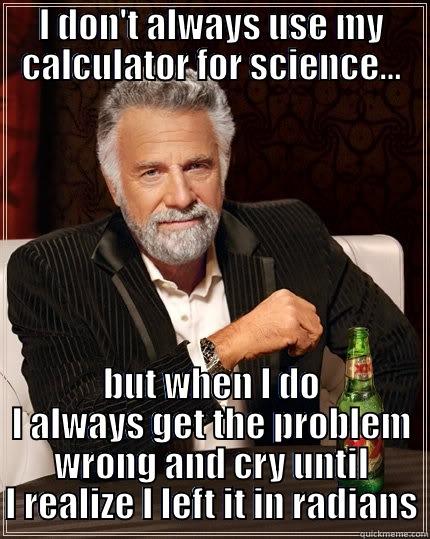 I DON'T ALWAYS USE MY CALCULATOR FOR SCIENCE...

but when I do I always get the problem wrong and cry until I realize I left it in radians

quickmeme.com